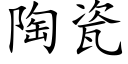 陶瓷